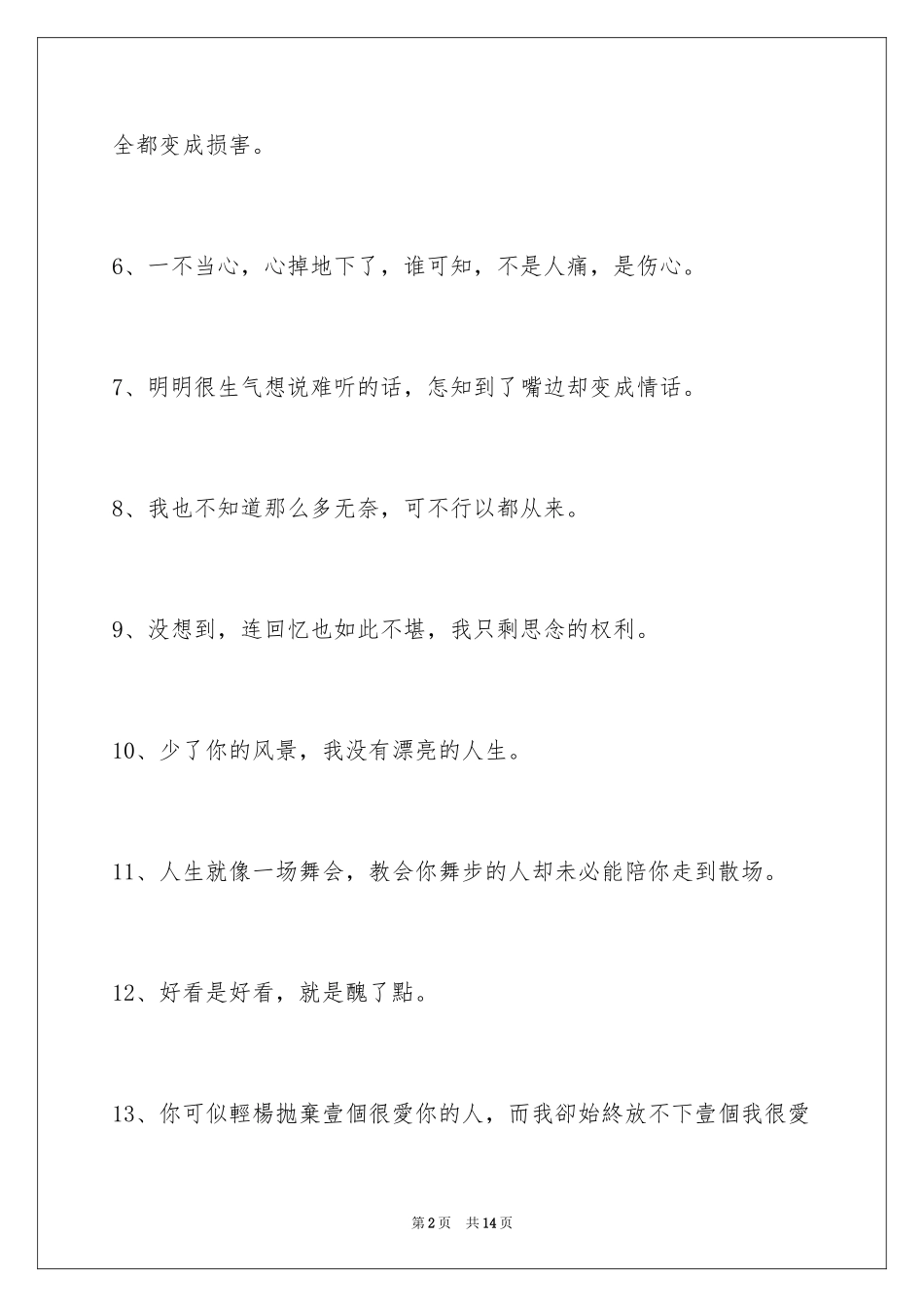 全都变成损害。

6、一不当心，心掉地下了，谁可知，不是人痛，是伤心。

7、明明很生气想说难听的话，怎知到了嘴边却变成情话。

8、我也不知道那么多无奈，可不行以都从来。

9、没想到，连回忆也如此不堪，我只剩思念的权利。

10、少了你的风景，我没有漂亮的人生。

11、人生就像一场舞会，教会你舞步的人却未必能陪你走到散场。

12、好看是好看，就是醜了點。

13、你可似輕楊拋棄壹個很愛你的人，而我卻始終放不下壹個我很愛

第2页　共14页